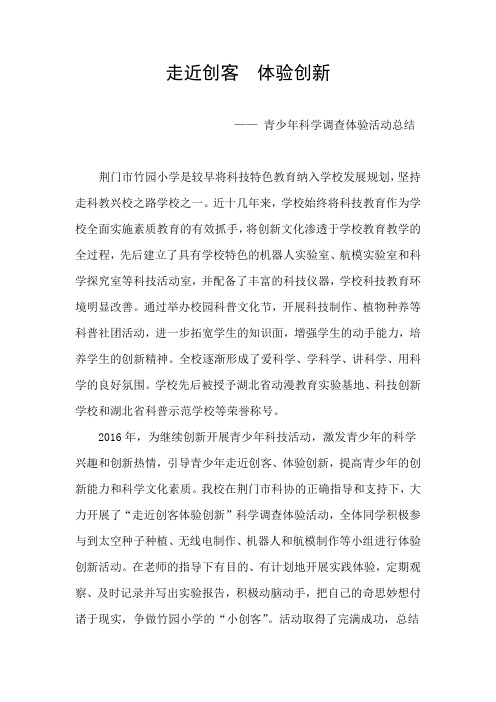 走近创客　体验创新

—— 青少年科学调查体验活动总结

荆门市竹园小学是较早将科技特色教育纳入学校发展规划，坚持走科教兴校之路学校之一。近十几年来，学校始终将科技教育作为学校全面实施素质教育的有效抓手，将创新文化渗透于学校教育教学的全过程，先后建立了具有学校特色的机器人实验室、航模实验室和科学探究室等科技活动室，并配备了丰富的科技仪器，学校科技教育环境明显改善。通过举办校园科普文化节，开展科技制作、植物种养等科普社团活动，进一步拓宽学生的知识面，增强学生的动手能力，培养学生的创新精神。全校逐渐形成了爱科学、学科学、讲科学、用科学的良好氛围。学校先后被授予湖北省动漫教育实验基地、科技创新学校和湖北省科普示范学校等荣誉称号。

2016 年，为继续创新开展青少年科技活动，激发青少年的科学兴趣和创新热情，引导青少年走近创客、体验创新，提高青少年的创新能力和科学文化素质。我校在荆门市科协的正确指导和支持下，大力开展了“走近创客体验创新”科学调查体验活动，全体同学积极参与到太空种子种植、无线电制作、机器人和航模制作等小组进行体验创新活动。在老师的指导下有目的、有计划地开展实践体验，定期观察、及时记录并写出实验报告，积极动脑动手，把自己的奇思妙想付诸于现实，争做竹园小学的“小创客”。活动取得了完满成功，总结